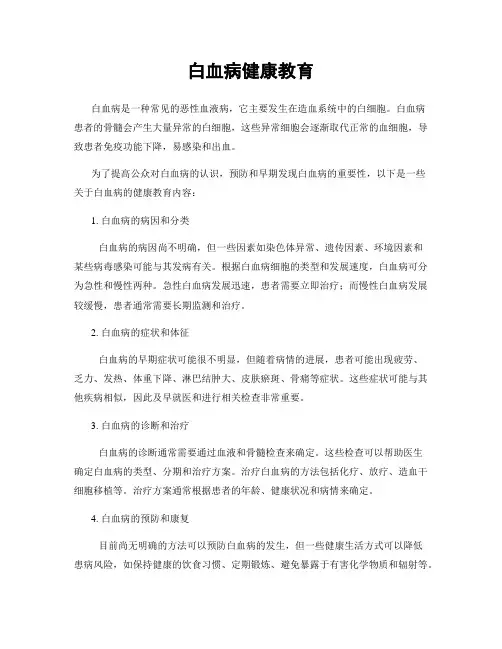 白血病健康教育

白血病是一种常见的恶性血液病，它主要发生在造血系统中的白细胞。白血病患者的骨髓会产生大量异常的白细胞，这些异常细胞会逐渐取代正常的血细胞，导致患者免疫功能下降，易感染和出血。

为了提高公众对白血病的认识，预防和早期发现白血病的重要性，以下是一些关于白血病的健康教育内容：

1. 白血病的病因和分类

白血病的病因尚不明确，但一些因素如染色体异常、遗传因素、环境因素和某些病毒感染可能与其发病有关。根据白血病细胞的类型和发展速度，白血病可分为急性和慢性两种。急性白血病发展迅速，患者需要立即治疗；而慢性白血病发展较缓慢，患者通常需要长期监测和治疗。

2. 白血病的症状和体征

白血病的早期症状可能很不明显，但随着病情的进展，患者可能出现疲劳、乏力、发热、体重下降、淋巴结肿大、皮肤瘀斑、骨痛等症状。这些症状可能与其他疾病相似，因此及早就医和进行相关检查非常重要。

3. 白血病的诊断和治疗

白血病的诊断通常需要通过血液和骨髓检查来确定。这些检查可以帮助医生确定白血病的类型、分期和治疗方案。治疗白血病的方法包括化疗、放疗、造血干细胞移植等。治疗方案通常根据患者的年龄、健康状况和病情来确定。

4. 白血病的预防和康复

目前尚无明确的方法可以预防白血病的发生，但一些健康生活方式可以降低患病风险，如保持健康的饮食习惯、定期锻炼、避免暴露于有害化学物质和辐射等。